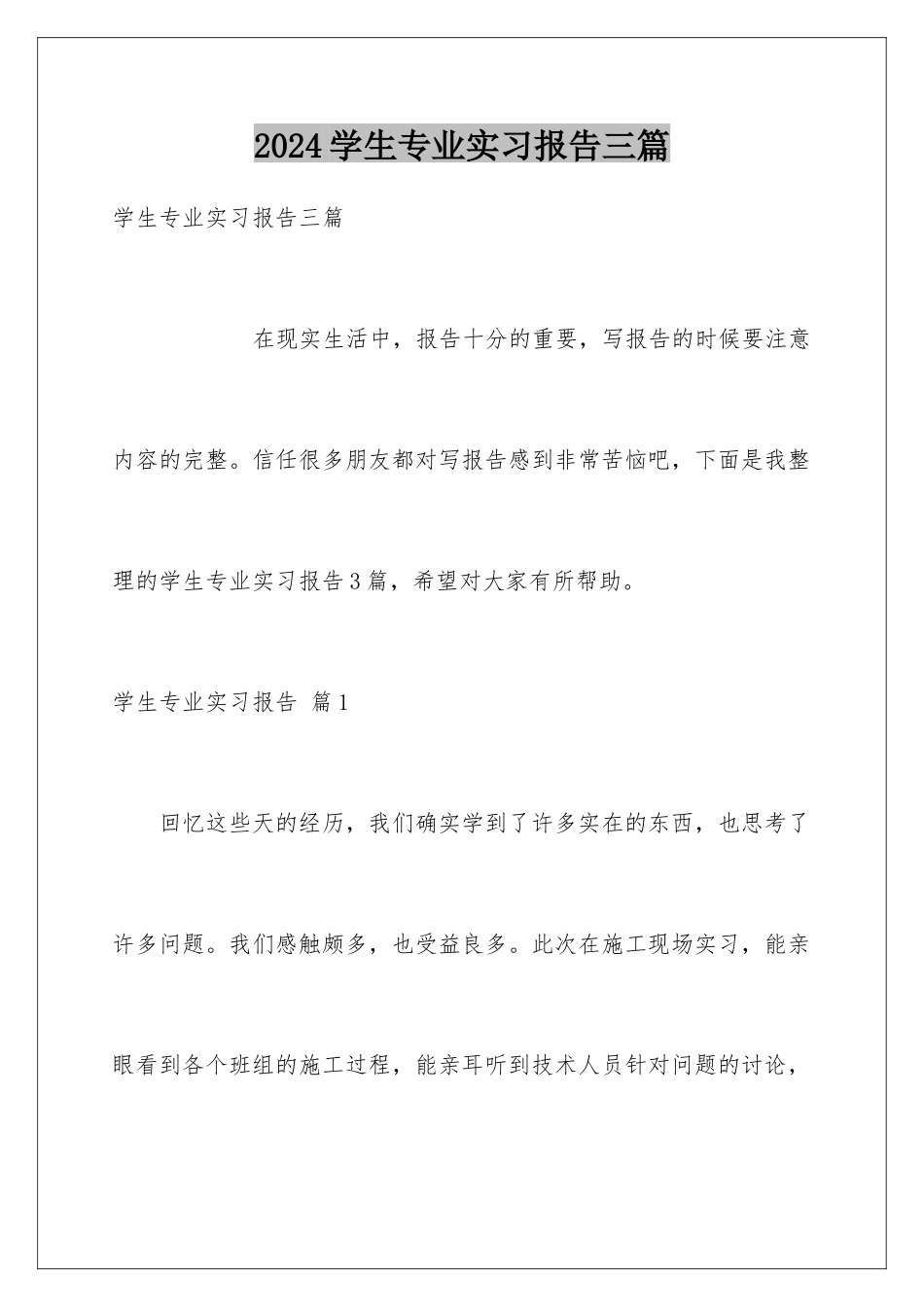 2024学生专业实习报告三篇

学生专业实习报告三篇

在现实生活中，报告十分的重要，写报告的时候要注意内容的完整。信任很多朋友都对写报告感到非常苦恼吧，下面是我整理的学生专业实习报告3篇，希望对大家有所帮助。

学生专业实习报告 篇1

回忆这些天的经历，我们确实学到了许多实在的东西，也思考了许多问题。我们感触颇多，也受益良多。此次在施工现场实习，能亲眼看到各个班组的施工过程，能亲耳听到技术人员针对问题的讨论，